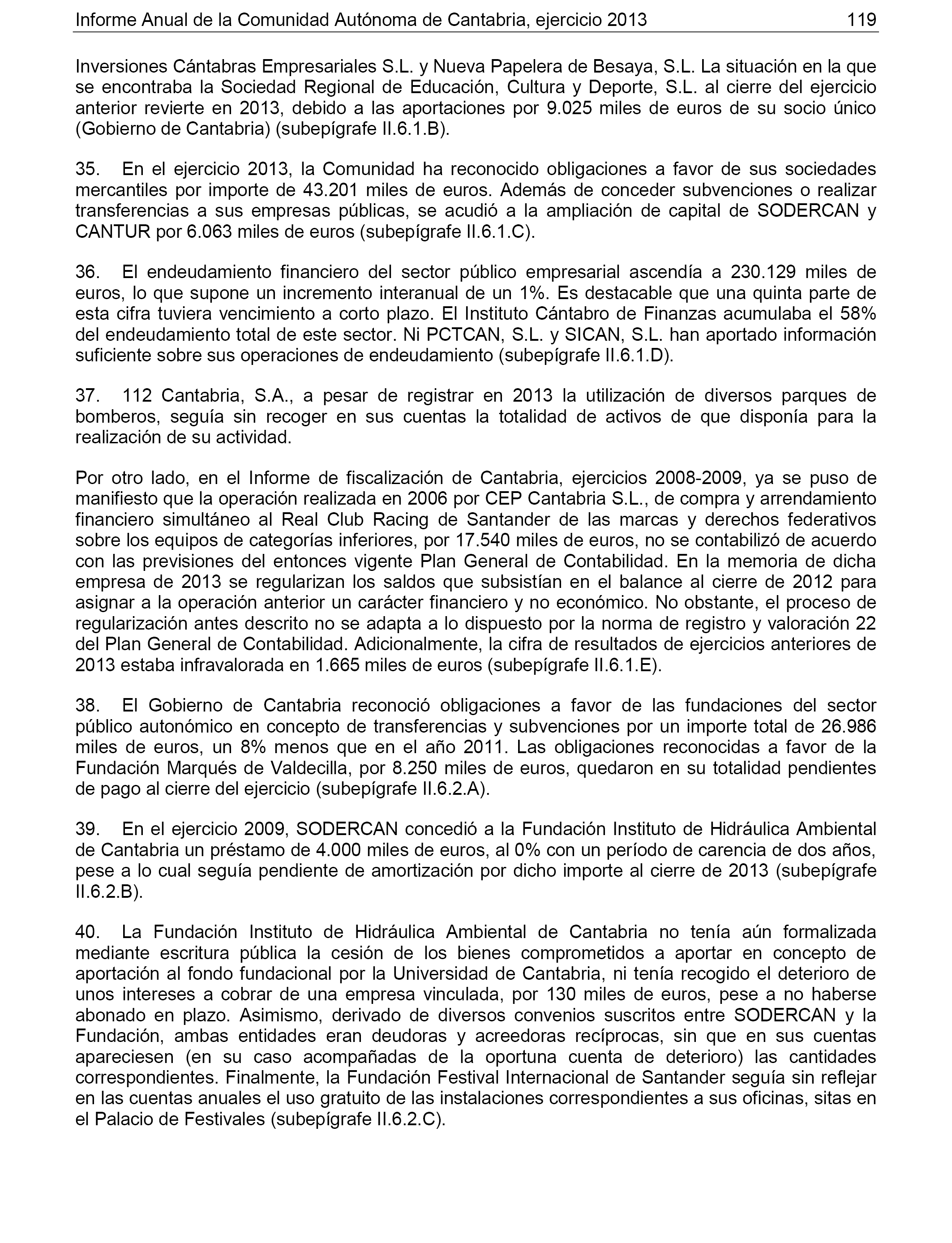 Informe Anual de la Comunidad Autónoma de Cantabria, ejercicio 2013 119

Inversiones Cántabras Empresariales S.L. y Nueva Papelera de Besaya, S.L. La situación en la que se encontraba la Sociedad Regional de Educación, Cultura y Deporte, S.L. al cierre del ejercicio anterior revierte en 2013, debido a las aportaciones por 9.025 miles de euros de su socio único (Gobierno de Cantabria) (subepígrafe II.6.1.B).

35. En el ejercicio 2013, la Comunidad ha reconocido obligaciones a favor de sus sociedades mercantiles por importe de 43.201 miles de euros. Además de conceder subvenciones o realizar transferencias a sus empresas públicas, se acudió a la ampliación de capital de SODERCAN y CANTUR por 6.063 miles de euros (subepígrafe II.6.1.C).

36. El endeudamiento financiero del sector público empresarial ascendía a 230.129 miles de euros, lo que supone un incremento interanual de un 1%. Es destacable que una quinta parte de esta cifra tuviera vencimiento a corto plazo. El Instituto Cántabro de Finanzas acumulaba el 58% del endeudamiento total de este sector. Ni PCTCAN, S.L. y SICAN, S.L. han aportado información suficiente sobre sus operaciones de endeudamiento (subepígrafe II.6.1.D).

37. 112 Cantabria, S.A., a pesar de registrar en 2013 la utilización de diversos parques de bomberos, seguía sin recoger en sus cuentas la totalidad de activos de que disponía para la realización de su actividad.

Por otro lado, en el Informe de fiscalización de Cantabria, ejercicios 2008-2009, ya se puso de manifiesto que la operación realizada en 2006 por CEP Cantabria S.L., de compra y arrendamiento financiero simultáneo al Real Club Racing de Santander de las marcas y derechos federativos sobre los equipos de categorías inferiores, por 17.540 miles de euros, no se contabilizó de acuerdo con las previsiones del entonces vigente Plan General de Contabilidad. En la memoria de dicha empresa de 2013 se regularizan los saldos que subsistían en el balance al cierre de 2012 para asignar a la operación anterior un carácter financiero y no económico. No obstante, el proceso de regularización antes descrito no se adapta a lo dispuesto por la norma de registro y valoración 22 del Plan General de Contabilidad. Adicionalmente, la cifra de resultados de ejercicios anteriores de 2013 estaba infravalorada en 1.665 miles de euros (subepígrafe II.6.1.E).

38. El Gobierno de Cantabria reconoció obligaciones a favor de las fundaciones del sector público autonómico en concepto de transferencias y subvenciones por un importe total de 26.986 miles de euros, un 8% menos que en el año 2011. Las obligaciones reconocidas a favor de la Fundación Marqués de Valdecilla, por 8.250 miles de euros, quedaron en su totalidad pendientes de pago al cierre del ejercicio (subepígrafe II.6.2.A).

39. En el ejercicio 2009, SODERCAN concedió a la Fundación Instituto de Hidráulica Ambiental de Cantabria un préstamo de 4.000 miles de euros, al 0% con un período de carencia de dos años, pese a lo cual seguía pendiente de amortización por dicho importe al cierre de 2013 (subepígrafe II.6.2.B).

40. La Fundación Instituto de Hidráulica Ambiental de Cantabria no tenía aún formalizada mediante escritura pública la cesión de los bienes comprometidos a aportar en concepto de aportación al fondo fundacional por la Universidad de Cantabria, ni tenía recogido el deterioro de unos intereses a cobrar de una empresa vinculada, por 130 miles de euros, pese a no haberse abonado en plazo. Asimismo, derivado de diversos convenios suscritos entre SODERCAN y la Fundación, ambas entidades eran deudoras y acreedoras recíprocas, sin que en sus cuentas apareciesen (en su caso acompañadas de la oportuna cuenta de deterioro) las cantidades correspondientes. Finalmente, la Fundación Festival Internacional de Santander seguía sin reflejar en las cuentas anuales el uso gratuito de las instalaciones correspondientes a sus oficinas, sitas en el Palacio de Festivales (subepígrafe II.6.2.C).